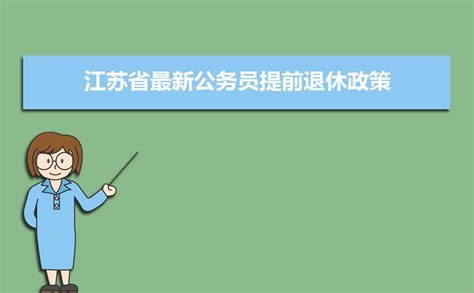 江苏省最新公务员提前退休政策